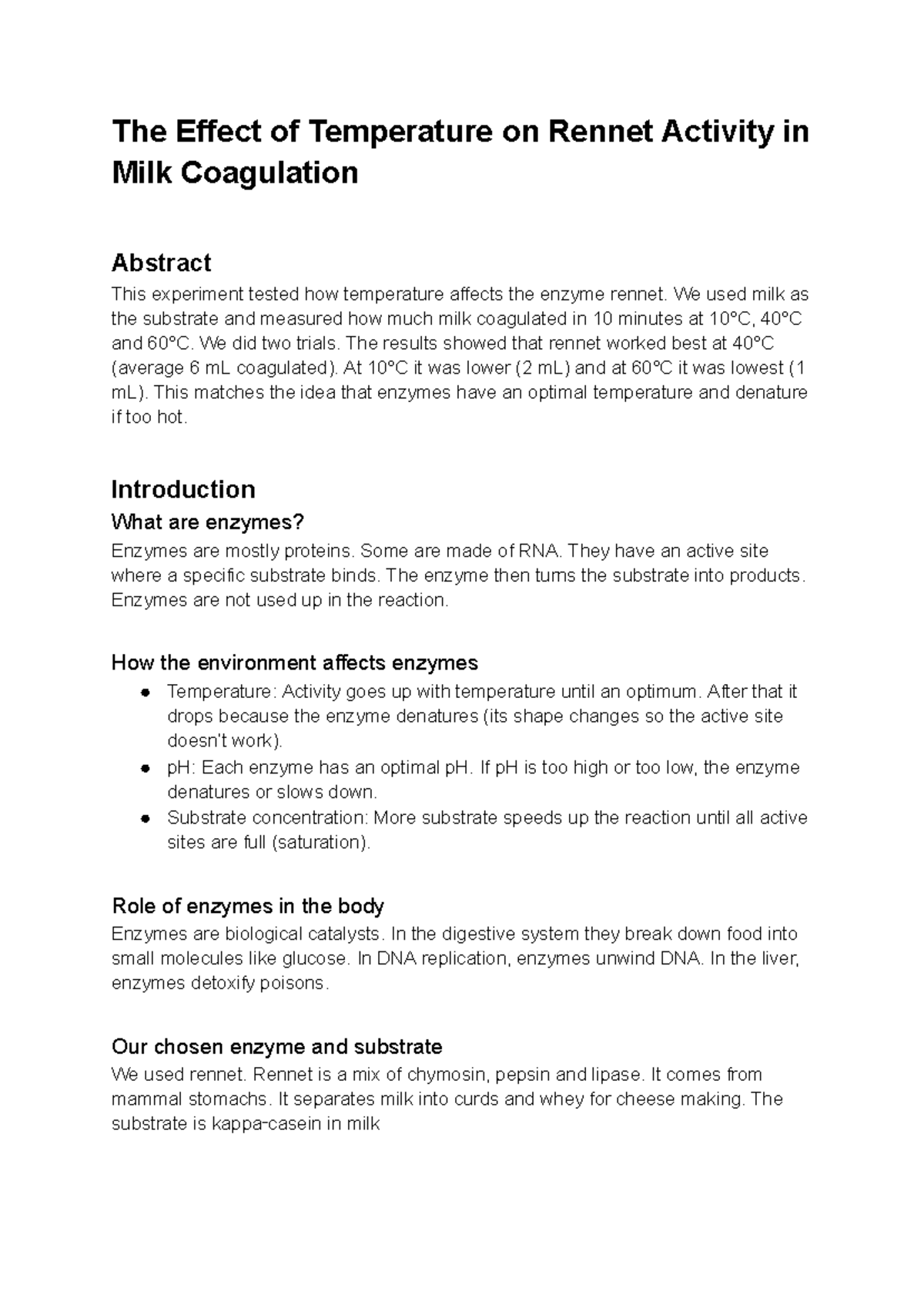 The Effect of Temperature on Rennet Activity in Milk Coagulation

Abstract

This experiment tested how temperature affects the enzyme rennet. We used milk as the substrate and measured how much milk coagulated in 10 minutes at 10°C, 40°C and 60°C. We did two trials. The results showed that rennet worked best at 40°C (average 6 mL coagulated). At 10°C it was lower (2 mL) and at 60°C it was lowest (1 mL). This matches the idea that enzymes have an optimal temperature and denature if too hot.

Introduction

What are enzymes?

Enzymes are mostly proteins. Some are made of RNA. They have an active site where a specific substrate binds. The enzyme then turns the substrate into products. Enzymes are not used up in the reaction.

How the environment affects enzymes

• Temperature: Activity goes up with temperature until an optimum. After that it drops because the enzyme denatures (its shape changes so the active site doesn't work).
• pH: Each enzyme has an optimal pH. If pH is too high or too low, the enzyme denatures or slows down.
• Substrate concentration: More substrate speeds up the reaction until all active sites are full (saturation).

Role of enzymes in the body

Enzymes are biological catalysts. In the digestive system they break down food into small molecules like glucose. In DNA replication, enzymes unwind DNA. In the liver, enzymes detoxify poisons.

Our chosen enzyme and substrate

We used rennet. Rennet is a mix of chymosin, pepsin and lipase. It comes from mammal stomachs. It separates milk into curds and whey for cheese making. The substrate is kappa-casein in milk